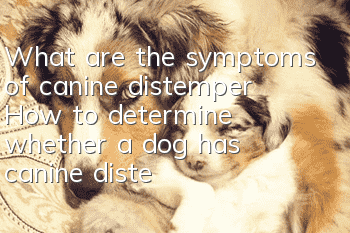 What are the symptoms of canine distemper How to determine whether a dog has canine diste